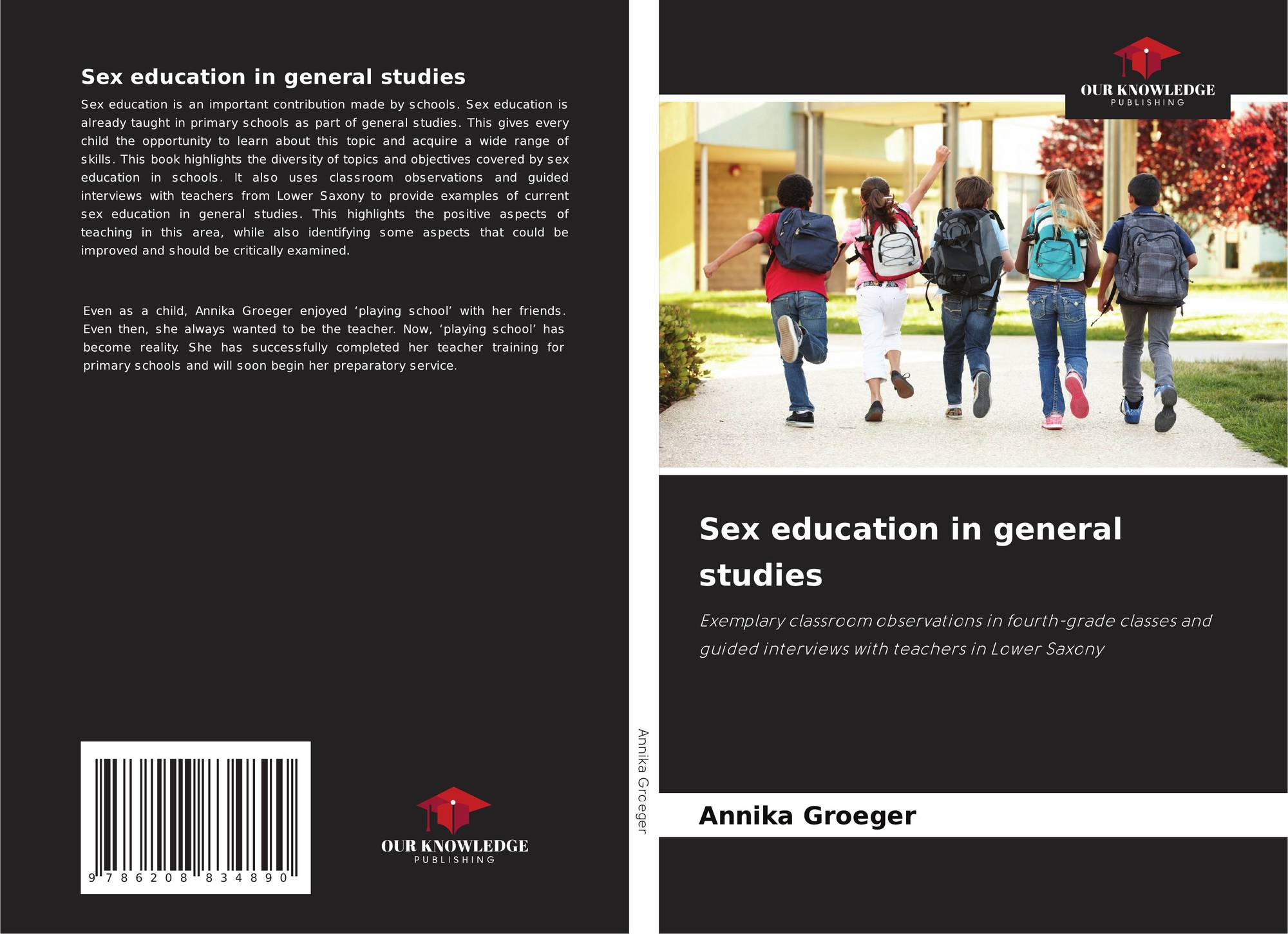 Sex education in general studies

Sex education is an important contribution made by schools. Sex education is already taught in primary schools as part of general studies. This gives every child the opportunity to learn about this topic and acquire a wide range of skills. This book highlights the diversity of topics and objectives covered by sex education in schools. It also uses classroom observations and guided interviews with teachers from Lower Saxony to provide examples of current sex education in general studies. This highlights the positive aspects of teaching in this area, while also identifying some aspects that could be improved and should be critically examined.

Even as a child, Annika Groeger enjoyed 'playing school' with her friends. Even then, she always wanted to be the teacher. Now, 'playing school' has become reality. She has successfully completed her teacher training for primary schools and will soon begin her preparatory service.

9 786208 834890

OUR KNOWLEDGE
PUBLISHING

Annika Groeger

OUR KNOWLEDGE
PUBLISHING

Sex education in general studies

Exemplary classroom observations in fourth-grade classes and guided interviews with teachers in Lower Saxony

Annika Groeger